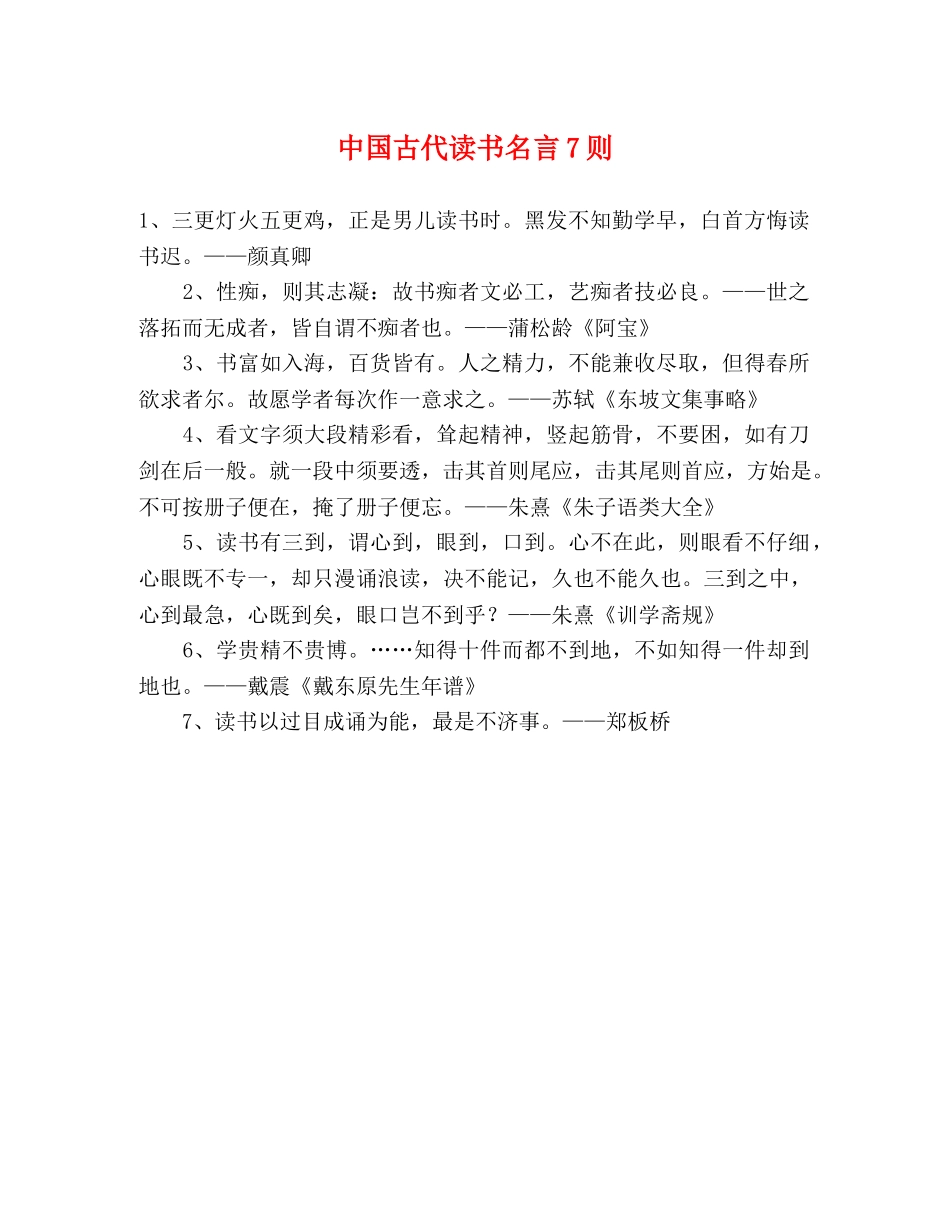 中国古代读书名言7则

1、三更灯火五更鸡，正是男儿读书时。黑发不知勤学早，白首方悔读书迟。——颜真卿

2、性痴，则其志凝：故书痴者文必工，艺痴者技必良。——世之落拓而无成者，皆自谓不痴者也。——蒲松龄《阿宝》

3、书富如入海，百货皆有。人之精力，不能兼收尽取，但得春所欲求者尔。故愿学者每次作一意求之。——苏轼《东坡文集事略》

4、看文字须大段精彩看，耸起精神，竖起筋骨，不要困，如有刀剑在后一般。就一段中须要透，击其首则尾应，击其尾则首应，方始是。不可按册子便在，掩了册子便忘。——朱熹《朱子语类大全》

5、读书有三到，谓心到，眼到，口到。心不在此，则眼看不仔细，心眼既不专一，却只漫诵浪读，决不能记，久也不能久也。三到之中，心到最急，心既到矣，眼口岂不到乎？——朱熹《训学斋规》

6、学贵精不贵博。……知得十件而都不到地，不如知得一件却到地也。——戴震《戴东原先生年谱》

7、读书以过目成诵为能，最是不济事。——郑板桥